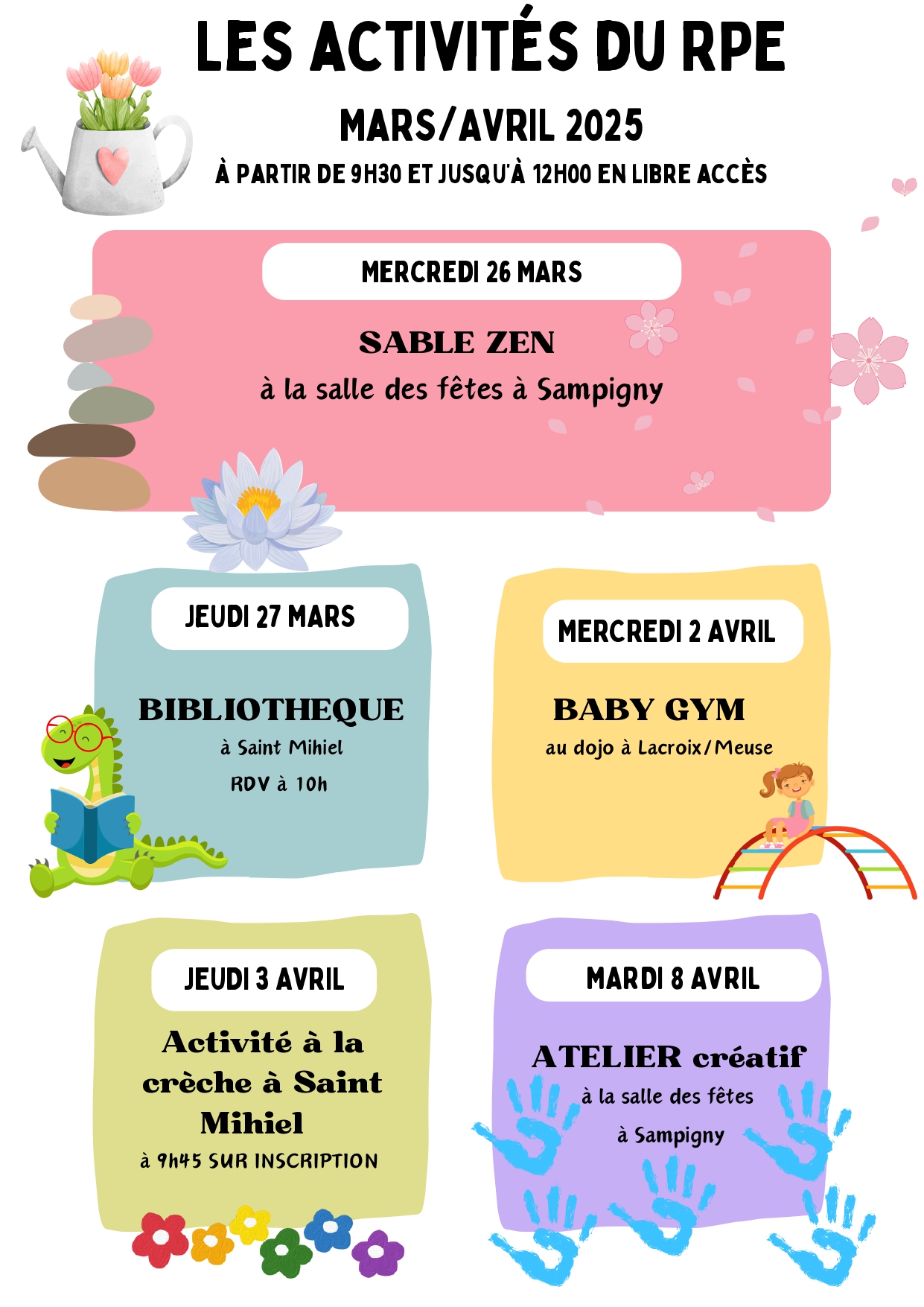 LES ACTIVITÉS DU RPE

MARS/AVRIL 2025

À PARTIR DE 9H30 ET JUSQU'À 12H00 EN LIBRE ACCÈS

MERCREDI 26 MARS

SABLE ZEN

à la salle des fêtes à Sampigny

JEUDI 27 MARS

BIBLIOTHEQUE

à Saint Mihiel

RDV à 10h

MERCREDI 2 AVRIL

BABY GYM

au dojo à Lacroix/Meuse

JEUDI 3 AVRIL

Activité à la crèche à Saint Mihiel

à 9h45 SUR INSCRIPTION

MARDI 8 AVRIL

ATELIER créatif

à la salle des fêtes

à Sampigny